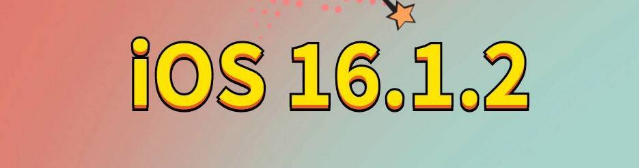 iOS 16.1.2